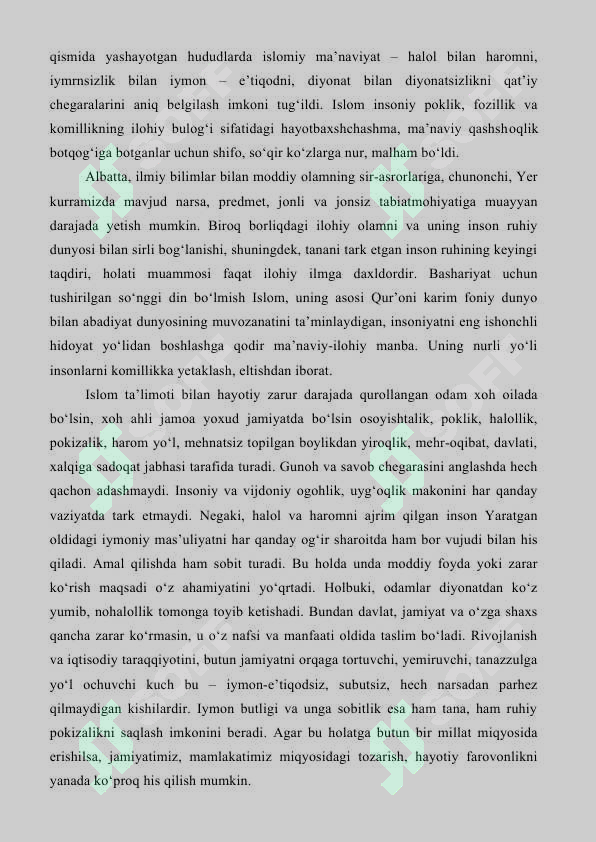 qismida yashayotgan hududlarda islomiy ma’naviyat – halol bilan haromni, iymrnsizlik bilan iymon – e’tiqodni, diyonat bilan diyonatsizlikni qat’iy chegaralarini aniq belgilash imkoni tug‘ildi. Islom insoniy poklik, fozillik va komillikning ilohiy bulog‘i sifatidagi hayotbaxshchashma, ma’naviy qashshoqlik botqog‘iga botganlar uchun shifo, so‘qir ko‘zlarga nur, malham bo‘ldi.

Albatta, ilmiy bilimlar bilan moddiy olamning sir-asrorlariga, chunonchi, Yer kurramizda mavjud narsa, predmet, jonli va jonsiz tabiatmohiyatiga muayyan darajada yetish mumkin. Biroq borliqdagi ilohiy olamni va uning inson ruhiy dunyosi bilan sirli bog‘lanishi, shuningdek, tanani tark etgan inson ruhining keyingi taqdiri, holati muammosi faqat ilohiy ilmga daxldordir. Bashariyat uchun tushirilgan so‘nggi din bo‘lmish Islom, uning asosi Qur’oni karim foniy dunyo bilan abadiyat dunyosining muvozanatini ta’minlaydigan, insoniyatni eng ishonchli hidoyat yo‘lidan boshlashga qodir ma’naviy-ilohiy manba. Uning nurli yo‘li insonlarni komillikka yetaklash, eltishdan iborat.

Islom ta’limoti bilan hayotiy zarur darajada qurollangan odam xoh oilada bo‘lsin, xoh ahli jamoa yoxud jamiyatda bo‘lsin osoyishtalik, poklik, halollik, pokizalik, harom yo‘l, mehnatsiz topilgan boylikdan yiroqlik, mehr-oqibat, davlati, xalqiga sadoqat jabhasi tarafida turadi. Gunoh va savob chegarasini anglashda hech qachon adashmaydi. Insoniy va vijdoniy ogohlik, uyg‘oqlik makonini har qanday vaziyatda tark etmaydi. Negaki, halol va haromni ajrim qilgan inson Yaratgan oldidagi iymoniy mas’uliyatni har qanday og‘ir sharoitda ham bor vujudi bilan his qiladi. Amal qilishda ham sobit turadi. Bu holda unda moddiy foyda yoki zarar ko‘rish maqsadi o‘z ahamiyatini yo‘qrtadi. Holbuki, odamlar diyonatdan ko‘z yumib, nohalollik tomonga toyib ketishadi. Bundan davlat, jamiyat va o‘zga shaxs qancha zarar ko‘rmasin, u o‘z nafsi va manfaati oldida taslim bo‘ladi. Rivojlanish va iqtisodiy taraqqiyotini, butun jamiyatni orqaga tortuvchi, yemiruvchi, tanazzulga yo‘l ochuvchi kuch bu – iymon-e’tiqodsiz, subutsiz, hech narsadan parhez qilmaydigan kishilardir. Iymon butligi va unga sobitlik esa ham tana, ham ruhiy pokizalikni saqlash imkonini beradi. Agar bu holatga butun bir millat miqyosida erishilsa, jamiyatimiz, mamlakatimiz miqyosidagi tozarish, hayotiy farovonlikni yanada ko‘proq his qilish mumkin.